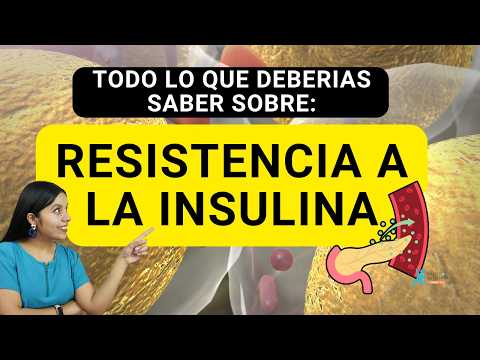 TODO LO QUE DEBERIAS SABER SOBRE:

RESISTENCIA A LA INSULINA